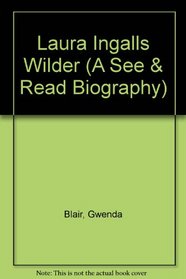 Laura Ingalls Wilder (A See & Read Biography)

Blair, Gwenda

Note: This is not the actual book cover